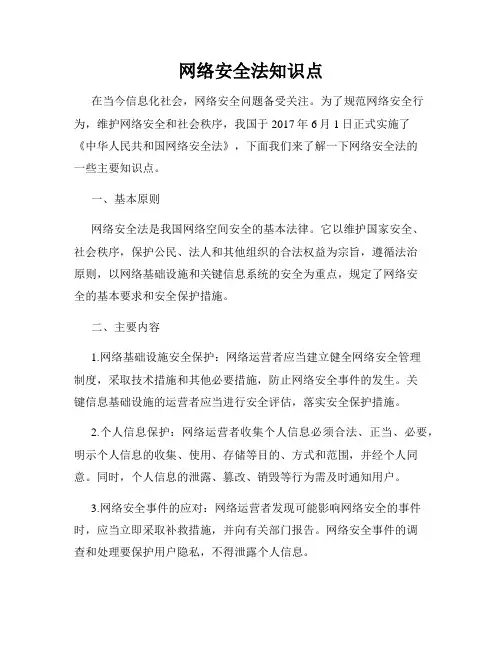 网络安全法知识点

在当今信息化社会，网络安全问题备受关注。为了规范网络安全行为，维护网络安全和社会秩序，我国于 2017 年 6 月 1 日正式实施了《中华人民共和国网络安全法》，下面我们来了解一下网络安全法的一些主要知识点。

一、基本原则

网络安全法是我国网络空间安全的基本法律。它以维护国家安全、社会秩序，保护公民、法人和其他组织的合法权益为宗旨，遵循法治原则，以网络基础设施和关键信息系统的安全为重点，规定了网络安全的基本要求和安全保护措施。

二、主要内容

1.网络基础设施安全保护：网络运营者应当建立健全网络安全管理制度，采取技术措施和其他必要措施，防止网络安全事件的发生。关键信息基础设施的运营者应当进行安全评估，落实安全保护措施。

2.个人信息保护：网络运营者收集个人信息必须合法、正当、必要，明示个人信息的收集、使用、存储等目的、方式和范围，并经个人同意。同时，个人信息的泄露、篡改、销毁等行为需及时通知用户。

3.网络安全事件的应对：网络运营者发现可能影响网络安全的事件时，应当立即采取补救措施，并向有关部门报告。网络安全事件的调查和处理要保护用户隐私，不得泄露个人信息。